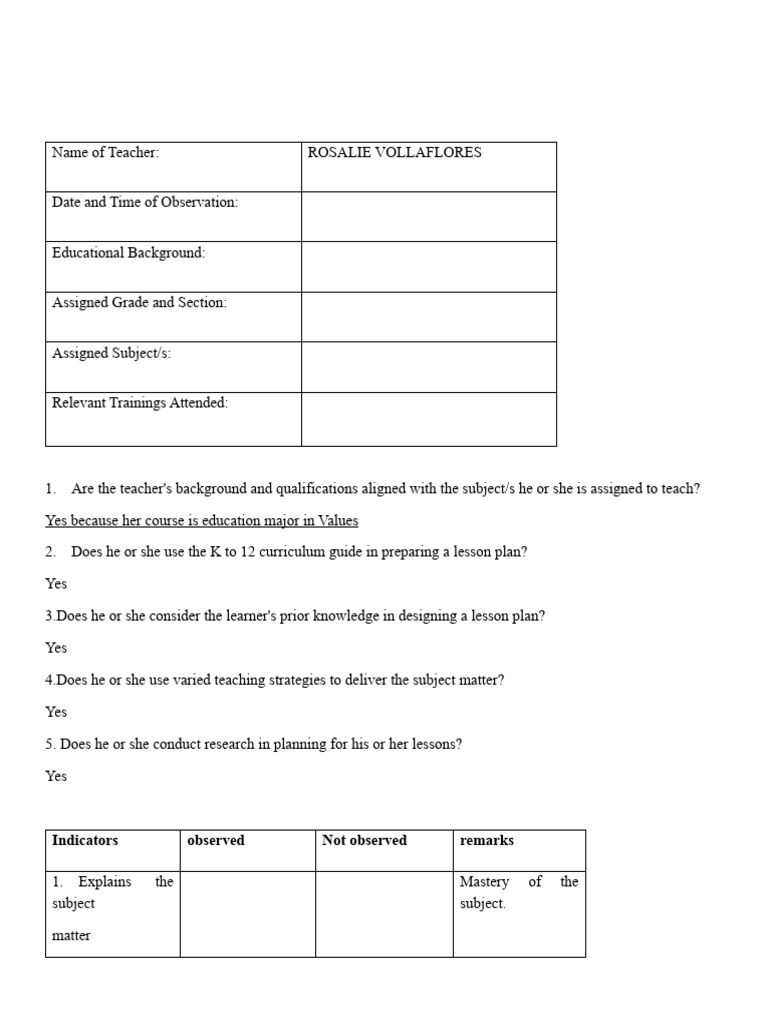 | Name of Teacher: | ROSALIE VOLLAFLORES |
|---|---|
| Date and Time of Observation: | |
| Educational Background: | |
| Assigned Grade and Section: | |
| Assigned Subject/s: | |
| Relevant Trainings Attended: | |

1. Are the teacher's background and qualifications aligned with the subject/s he or she is assigned to teach?

Yes because her course is education major in Values

2. Does he or she use the K to 12 curriculum guide in preparing a lesson plan?

Yes

3.Does he or she consider the learner's prior knowledge in designing a lesson plan?

Yes

4.Does he or she use varied teaching strategies to deliver the subject matter?

Yes

5. Does he or she conduct research in planning for his or her lessons?

Yes

| Indicators | observed | Not observed | remarks |
|---|---|---|---|
| 1. Explains the subject matter | | | Mastery of the subject. |